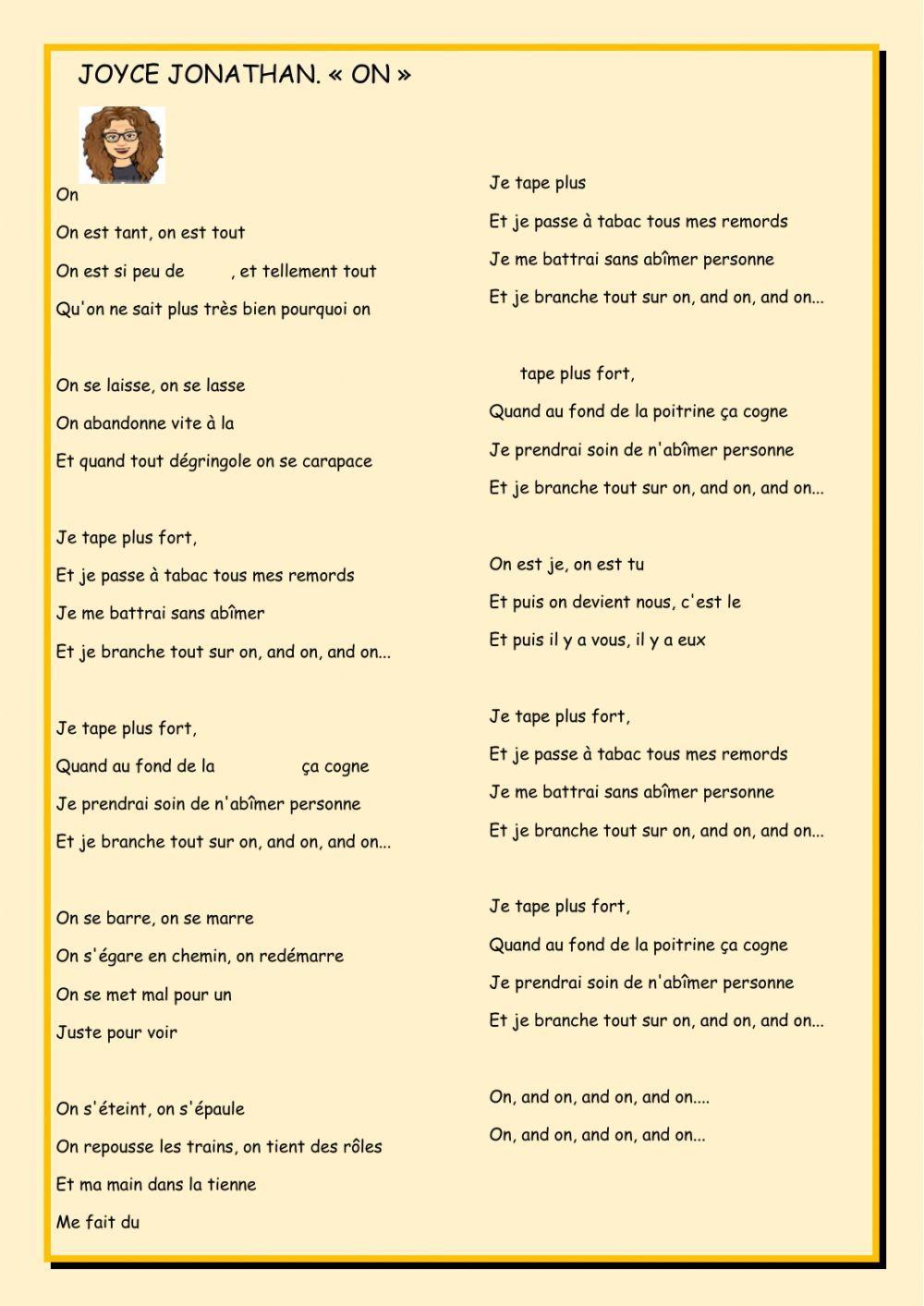 JOYCE JONATHAN. « ON »

On

On est tant, on est tout

On est si peu de , et tellement tout

Qu'on ne sait plus très bien pourquoi on

On se laisse, on se lasse

On abandonne vite à la

Et quand tout dégringole on se carapace

Je tape plus fort,

Et je passe à tabac tous mes remords

Je me battrai sans abîmer

Et je branche tout sur on, and on, and on...

Je tape plus fort,

Quand au fond de la ça cogne

Je prendrai soin de n'abîmer personne

Et je branche tout sur on, and on, and on...

On se barre, on se marre

On s'égare en chemin, on redémarre

On se met mal pour un

Juste pour voir

On s'éteint, on s'épaule

On repousse les trains, on tient des rôles

Et ma main dans la tienne

Me fait du

Je tape plus

Et je passe à tabac tous mes remords

Je me battrai sans abîmer personne

Et je branche tout sur on, and on, and on...

tape plus fort,

Quand au fond de la poitrine ça cogne

Je prendrai soin de n'abîmer personne

Et je branche tout sur on, and on, and on...

On est je, on est tu

Et puis on devient nous, c'est le

Et puis il y a vous, il y a eux

Je tape plus fort,

Et je passe à tabac tous mes remords

Je me battrai sans abîmer personne

Et je branche tout sur on, and on, and on...

Je tape plus fort,

Quand au fond de la poitrine ça cogne

Je prendrai soin de n'abîmer personne

Et je branche tout sur on, and on, and on...

On, and on, and on, and on....

On, and on, and on, and on...